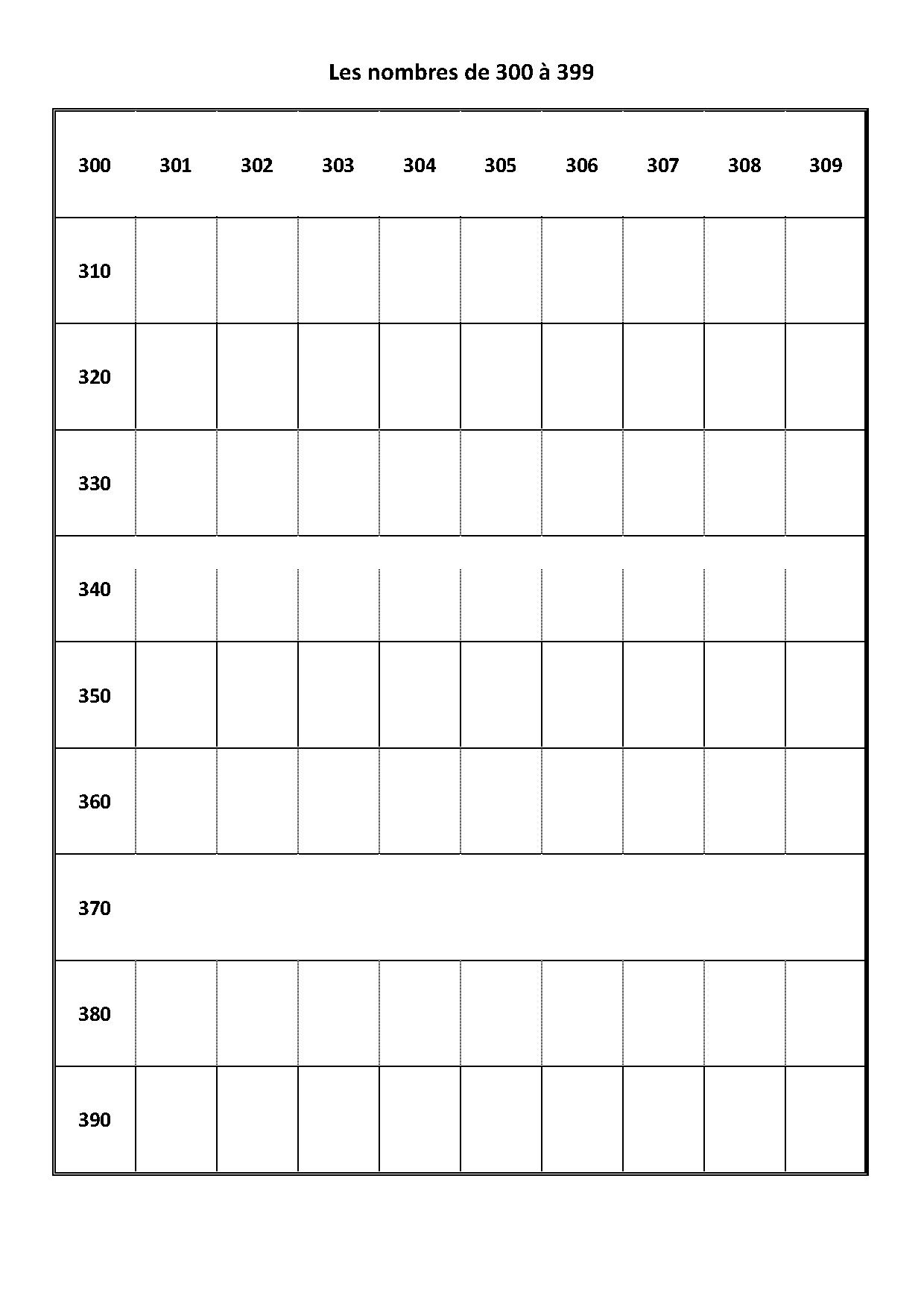 Les nombres de 300 à 399

| 300 | 301 | 302 | 303 | 304 | 305 | 306 | 307 | 308 | 309 |
|---|---|---|---|---|---|---|---|---|---|
| 310 | | | | | | | | | |
| 320 | | | | | | | | | |
| 330 | | | | | | | | | |
| 340 | | | | | | | | | |
| 350 | | | | | | | | | |
| 360 | | | | | | | | | |
| 370 | | | | | | | | | |
| 380 | | | | | | | | | |
| 390 | | | | | | | | | |